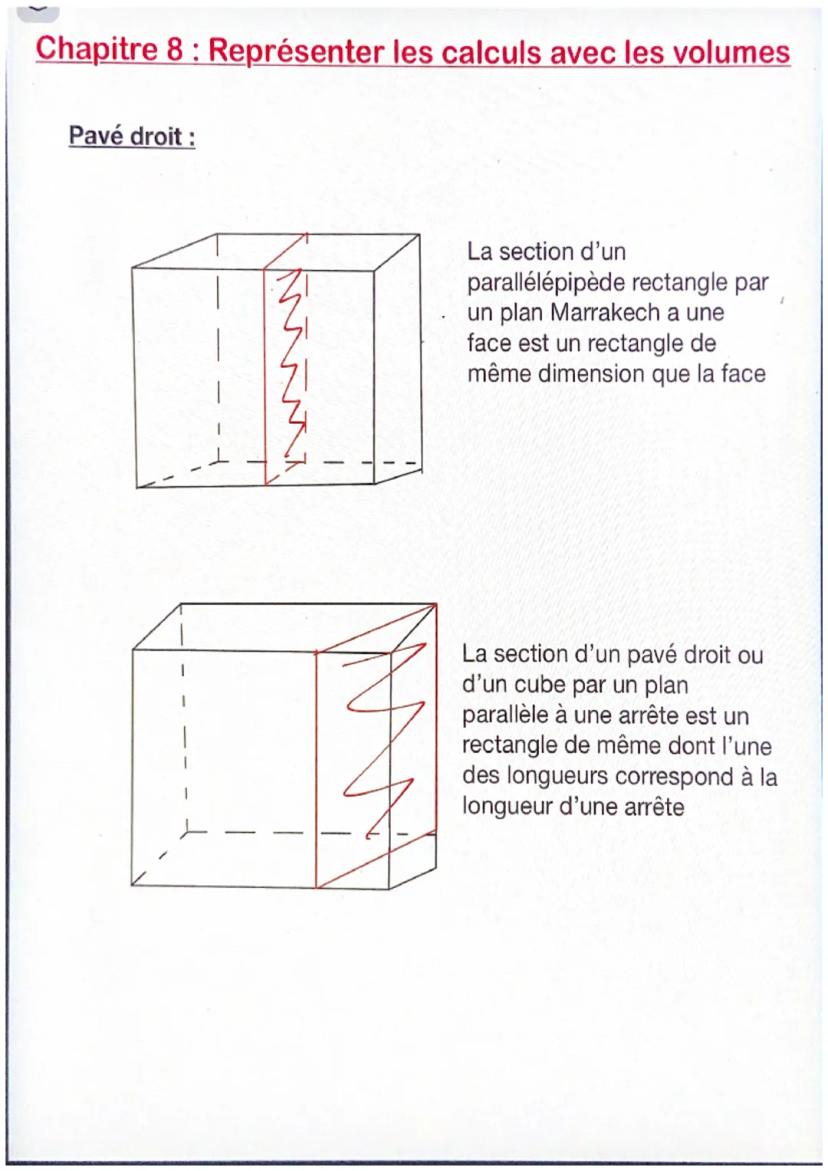 Chapitre 8 : Représenter les calculs avec les volumes

Pavé droit :

La section d'un parallélépipède rectangle par un plan Marrakech a une face est un rectangle de même dimension que la face

La section d'un pavé droit ou d'un cube par un plan parallèle à une arrête est un rectangle de même dont l'une des longueurs correspond à la longueur d'une arrête